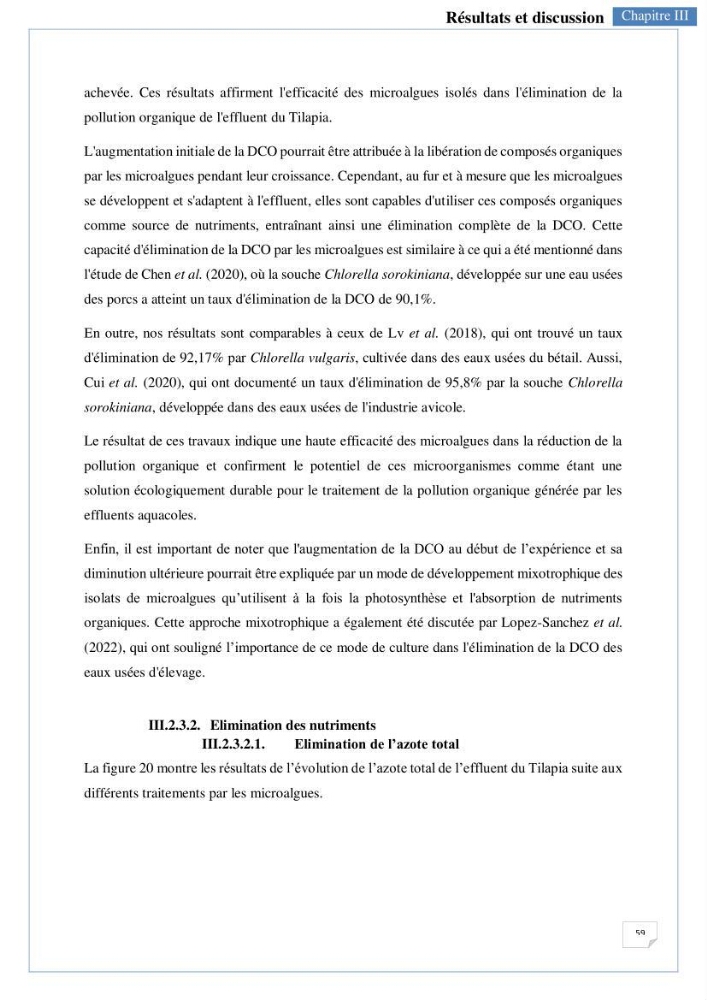 Résultats et discussion Chapitre III

achevée. Ces résultats affirment l'efficacité des microalgues isolés dans l'élimination de la pollution organique de l'effluent du Tilapia.

L'augmentation initiale de la DCO pourrait être attribuée à la libération de composés organiques par les microalgues pendant leur croissance. Cependant, au fur et à mesure que les microalgues se développent et s'adaptent à l'effluent, elles sont capables d'utiliser ces composés organiques comme source de nutriments, entraînant ainsi une élimination complète de la DCO. Cette capacité d'élimination de la DCO par les microalgues est similaire à ce qui a été mentionné dans l'étude de Chen et al. (2020), où la souche Chlorella sorokiniana, développée sur une eau usées des porcs a atteint un taux d'élimination de la DCO de 90,1%.

En outre, nos résultats sont comparables à ceux de Lv et al. (2018), qui ont trouvé un taux d'élimination de 92,17% par Chlorella vulgaris, cultivée dans des eaux usées du bétail. Aussi, Cui et al. (2020), qui ont documenté un taux d'élimination de 95,8% par la souche Chlorella sorokiniana, développée dans des eaux usées de l'industrie avicole.

Le résultat de ces travaux indique une haute efficacité des microalgues dans la réduction de la pollution organique et confirment le potentiel de ces microorganismes comme étant une solution écologiquement durable pour le traitement de la pollution organique générée par les effluents aquacoles.

Enfin, il est important de noter que l'augmentation de la DCO au début de l'expérience et sa diminution ultérieure pourrait être expliquée par un mode de développement mixotrophique des isolats de microalgues qu'utilisent à la fois la photosynthèse et l'absorption de nutriments organiques. Cette approche mixotrophique a également été discutée par Lopez-Sanchez et al. (2022), qui ont souligné l'importance de ce mode de culture dans l'élimination de la DCO des eaux usées d'élevage.

III.2.3.2. Elimination des nutriments

III.2.3.2.1. Elimination de l'azote total

La figure 20 montre les résultats de l'évolution de l'azote total de l'effluent du Tilapia suite aux différents traitements par les microalgues.

59